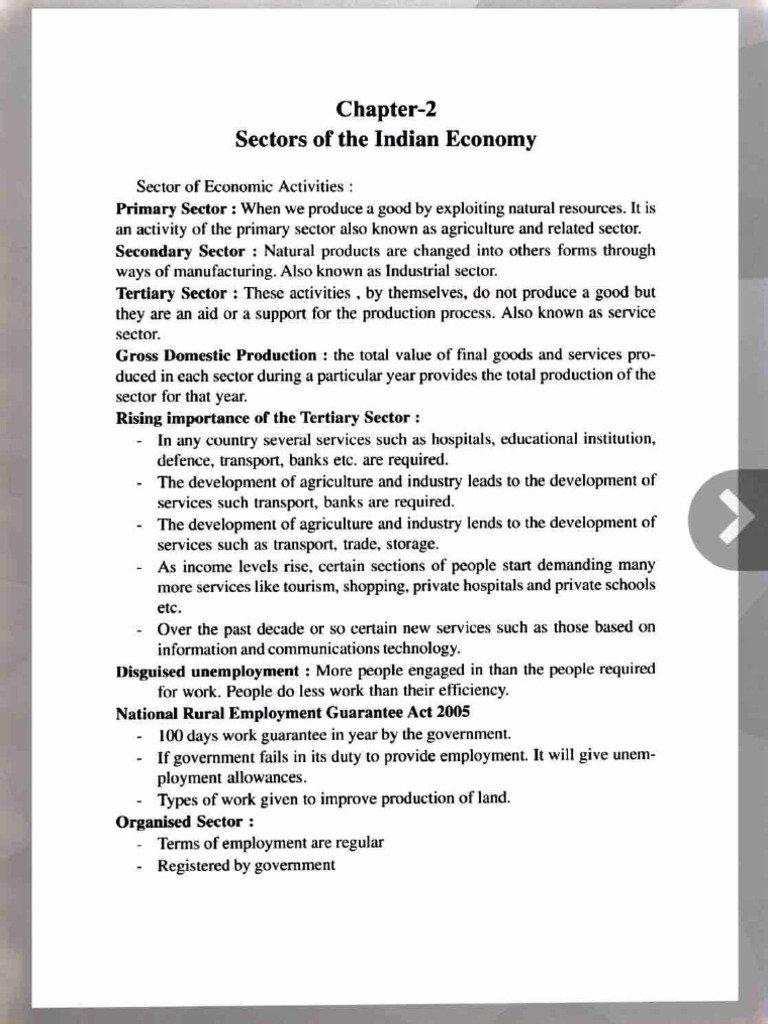 Chapter-2
Sectors of the Indian Economy

Sector of Economic Activities :

Primary Sector : When we produce a good by exploiting natural resources. It is an activity of the primary sector also known as agriculture and related sector.

Secondary Sector : Natural products are changed into others forms through ways of manufacturing. Also known as Industrial sector.

Tertiary Sector : These activities , by themselves, do not produce a good but they are an aid or a support for the production process. Also known as service sector.

Gross Domestic Production : the total value of final goods and services produced in each sector during a particular year provides the total production of the sector for that year.

Rising importance of the Tertiary Sector :
- In any country several services such as hospitals, educational institution, defence, transport, banks etc. are required.
- The development of agriculture and industry leads to the development of services such transport, banks are required.
- The development of agriculture and industry lends to the development of services such as transport, trade, storage.
- As income levels rise, certain sections of people start demanding many more services like tourism, shopping, private hospitals and private schools etc.
- Over the past decade or so certain new services such as those based on information and communications technology.

Disguised unemployment : More people engaged in than the people required for work. People do less work than their efficiency.

National Rural Employment Guarantee Act 2005
- 100 days work guarantee in year by the government.
- If government fails in its duty to provide employment. It will give unemployment allowances.
- Types of work given to improve production of land.

Organised Sector :
- Terms of employment are regular
- Registered by government